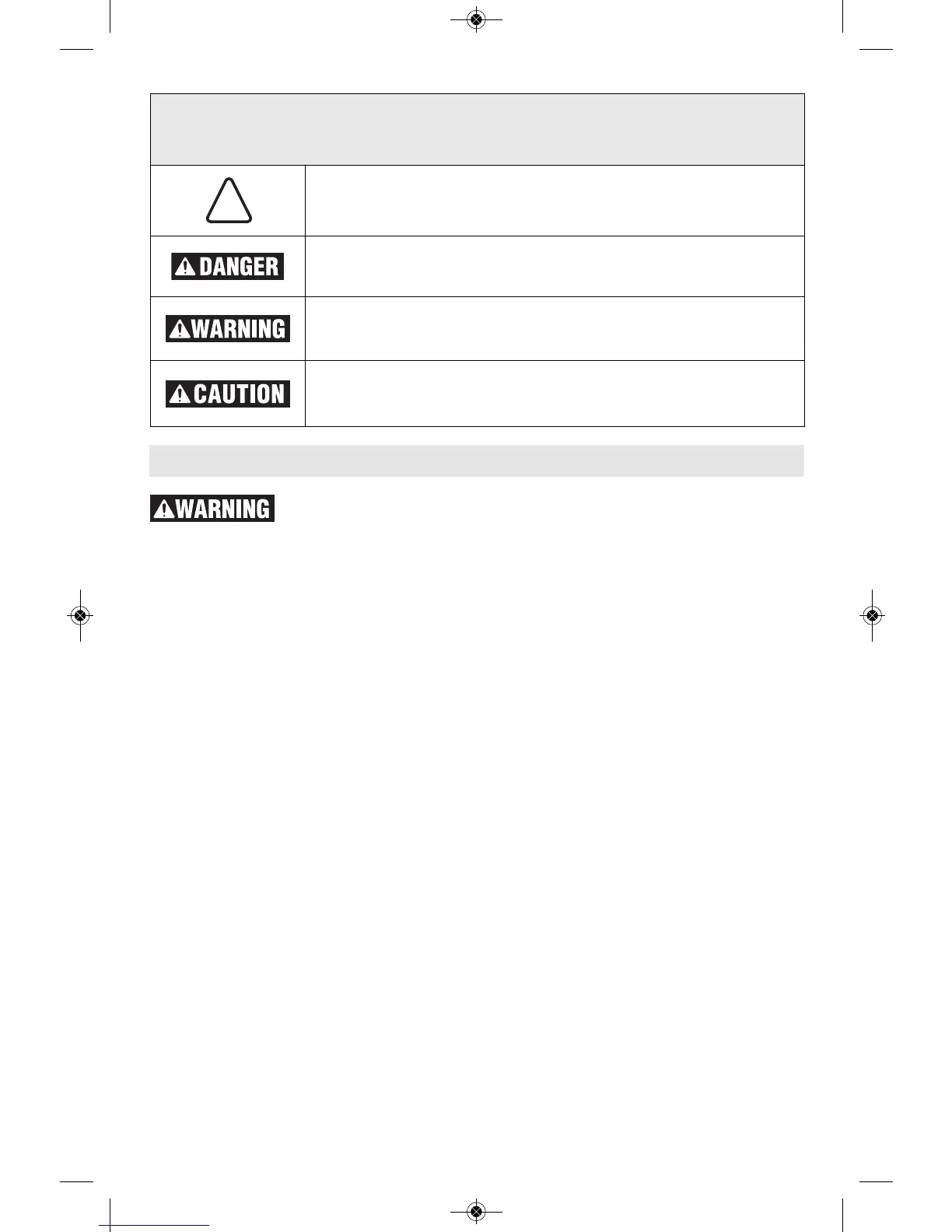 DANGER

WARNING

CAUTION

WARNING